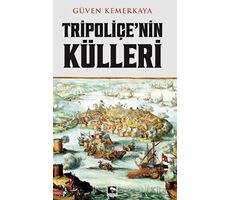 GÜVEN KEMERKAYA

TRİPOLİÇE'NİN KÜLLERİ